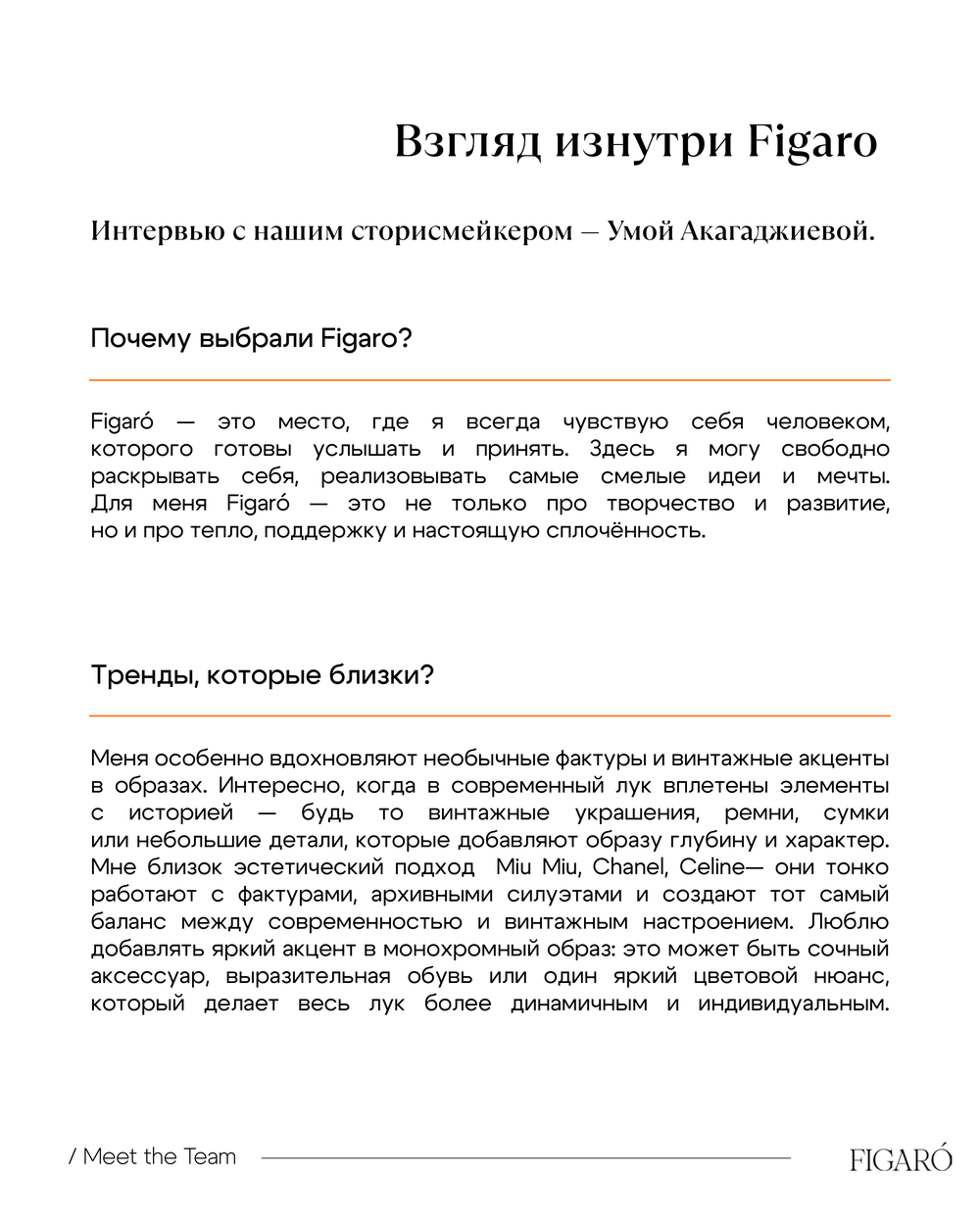 Взгляд изнутри Figaro

Интервью с нашим сторисмейкером — Умой Акагаджиевой.

Почему выбрали Figaro?

Figaró — это место, где я всегда чувствую себя человеком, которого готовы услышать и принять. Здесь я могу свободно раскрывать себя, реализовывать самые смелые идеи и мечты. Для меня Figaró — это не только про творчество и развитие, но и про тепло, поддержку и настоящую сплочённость.

Тренды, которые близки?

Меня особенно вдохновляют необычные фактуры и винтажные акценты в образах. Интересно, когда в современный лук вплетены элементы с историей — будь то винтажные украшения, ремни, сумки или небольшие детали, которые добавляют образу глубину и характер. Мне близок эстетический подход Miu Miu, Chanel, Celine— они тонко работают с фактурами, архивными силуэтами и создают тот самый баланс между современностью и винтажным настроением. Люблю добавлять яркий акцент в монохромный образ: это может быть сочный аксессуар, выразительная обувь или один яркий цветовой нюанс, который делает весь лук более динамичным и индивидуальным.

/ Meet the Team

FIGARÓ